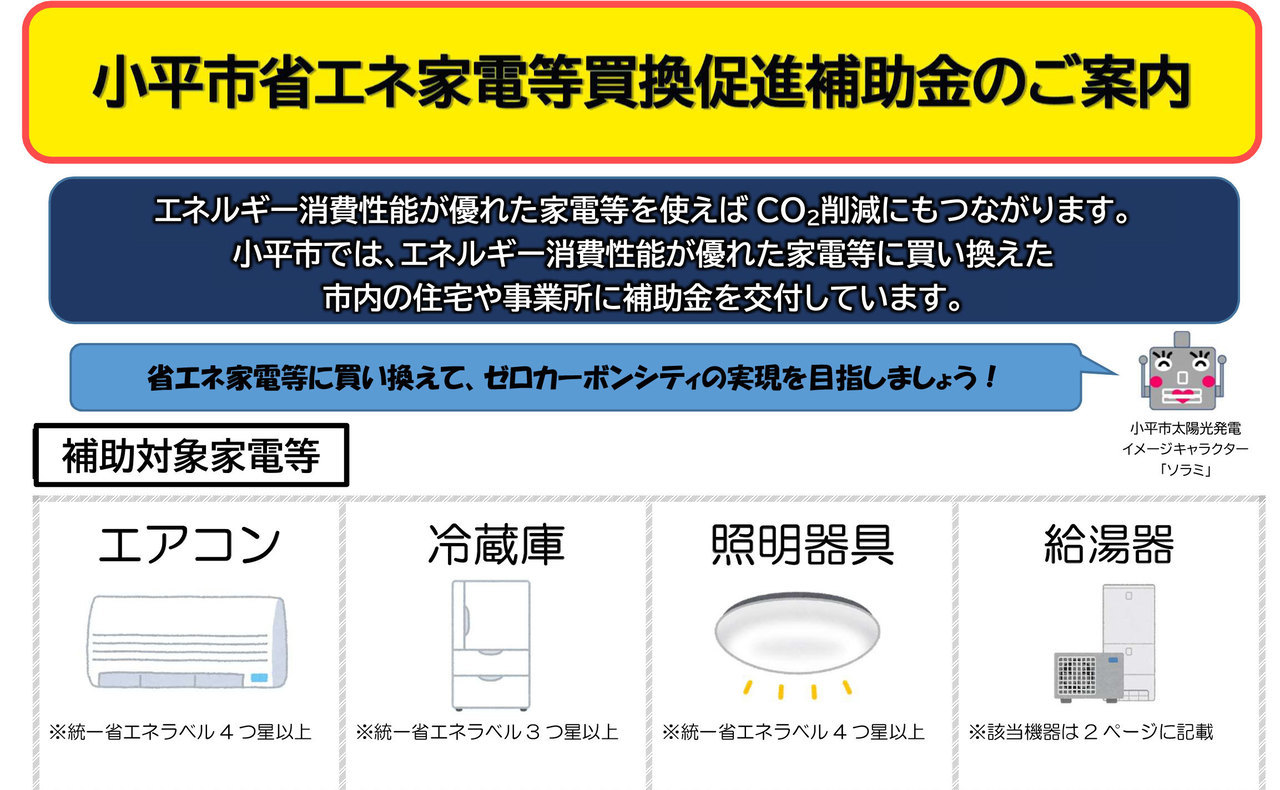 小平市省エネ家電等買換促進補助金のご案内

エネルギー消費性能が優れた家電等を使えば $CO_2$削減にもつながります。
小平市では、エネルギー消費性能が優れた家電等に買い換えた
市内の住宅や事業所に補助金を交付しています。

省エネ家電等に買い換えて、ゼロカーボンシティの実現を目指しましょう！

小平市太陽光発電
イメージキャラクター
「ソラミ」

補助対象家電等

エアコン
※統一省エネラベル４つ星以上

冷蔵庫
※統一省エネラベル３つ星以上

照明器具
※統一省エネラベル４つ星以上

給湯器
※該当機器は２ページに記載